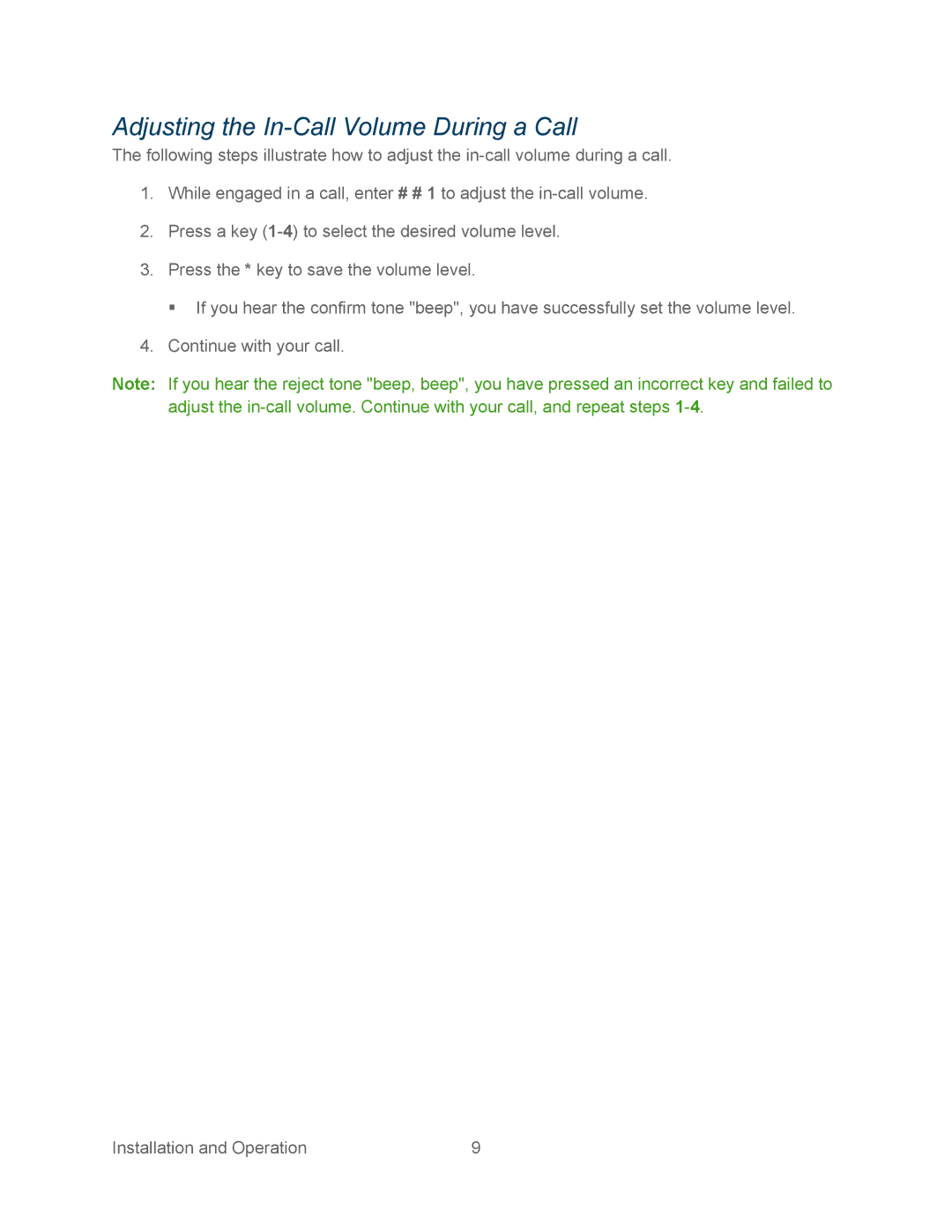 Adjusting the In-Call Volume During a Call

The following steps illustrate how to adjust the in-call volume during a call.

1. While engaged in a call, enter # # 1 to adjust the in-call volume.

2. Press a key (1-4) to select the desired volume level.

3. Press the * key to save the volume level.

▪ If you hear the confirm tone "beep", you have successfully set the volume level.

4. Continue with your call.

Note: If you hear the reject tone "beep, beep", you have pressed an incorrect key and failed to adjust the in-call volume. Continue with your call, and repeat steps 1-4.

Installation and Operation 9